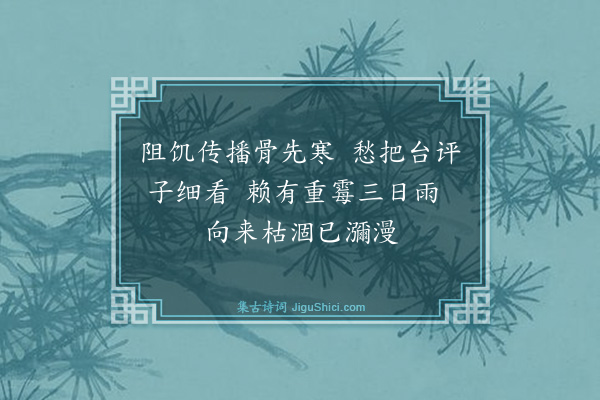 阻饥传播骨先寒　愁把台评子细看　赖有重霉三日雨　向来枯涸已瀰漫

集古诗词 JiguShici.com